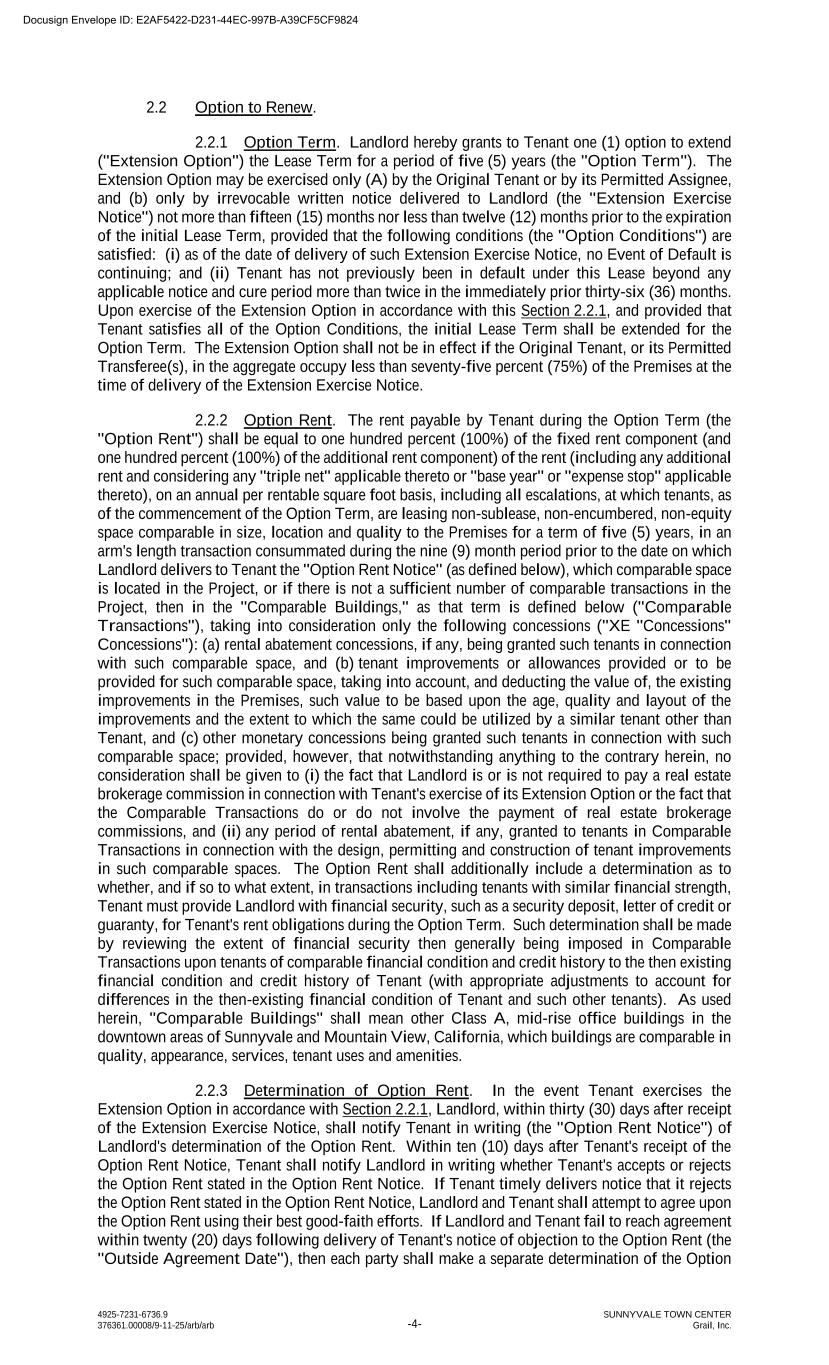 Docusign Envelope ID: E2AF5422-D231-44EC-997B-A39CF5CF9824

2.2 Option to Renew.

2.2.1 Option Term. Landlord hereby grants to Tenant one (1) option to extend ("Extension Option") the Lease Term for a period of five (5) years (the "Option Term"). The Extension Option may be exercised only (A) by the Original Tenant or by its Permitted Assignee, and (b) only by irrevocable written notice delivered to Landlord (the "Extension Exercise Notice") not more than fifteen (15) months nor less than twelve (12) months prior to the expiration of the initial Lease Term, provided that the following conditions (the "Option Conditions") are satisfied: (i) as of the date of delivery of such Extension Exercise Notice, no Event of Default is continuing; and (ii) Tenant has not previously been in default under this Lease beyond any applicable notice and cure period more than twice in the immediately prior thirty-six (36) months. Upon exercise of the Extension Option in accordance with this Section 2.2.1, and provided that Tenant satisfies all of the Option Conditions, the initial Lease Term shall be extended for the Option Term. The Extension Option shall not be in effect if the Original Tenant, or its Permitted Transferee(s), in the aggregate occupy less than seventy-five percent (75%) of the Premises at the time of delivery of the Extension Exercise Notice.

2.2.2 Option Rent. The rent payable by Tenant during the Option Term (the "Option Rent") shall be equal to one hundred percent (100%) of the fixed rent component (and one hundred percent (100%) of the additional rent component) of the rent (including any additional rent and considering any "triple net" applicable thereto or "base year" or "expense stop" applicable thereto), on an annual per rentable square foot basis, including all escalations, at which tenants, as of the commencement of the Option Term, are leasing non-sublease, non-encumbered, non-equity space comparable in size, location and quality to the Premises for a term of five (5) years, in an arm's length transaction consummated during the nine (9) month period prior to the date on which Landlord delivers to Tenant the "Option Rent Notice" (as defined below), which comparable space is located in the Project, or if there is not a sufficient number of comparable transactions in the Project, then in the "Comparable Buildings," as that term is defined below ("Comparable Transactions"), taking into consideration only the following concessions ("XE "Concessions" Concessions"): (a) rental abatement concessions, if any, being granted such tenants in connection with such comparable space, and (b) tenant improvements or allowances provided or to be provided for such comparable space, taking into account, and deducting the value of, the existing improvements in the Premises, such value to be based upon the age, quality and layout of the improvements and the extent to which the same could be utilized by a similar tenant other than Tenant, and (c) other monetary concessions being granted such tenants in connection with such comparable space; provided, however, that notwithstanding anything to the contrary herein, no consideration shall be given to (i) the fact that Landlord is or is not required to pay a real estate brokerage commission in connection with Tenant's exercise of its Extension Option or the fact that the Comparable Transactions do or do not involve the payment of real estate brokerage commissions, and (ii) any period of rental abatement, if any, granted to tenants in Comparable Transactions in connection with the design, permitting and construction of tenant improvements in such comparable spaces. The Option Rent shall additionally include a determination as to whether, and if so to what extent, in transactions including tenants with similar financial strength, Tenant must provide Landlord with financial security, such as a security deposit, letter of credit or guaranty, for Tenant's rent obligations during the Option Term. Such determination shall be made by reviewing the extent of financial security then generally being imposed in Comparable Transactions upon tenants of comparable financial condition and credit history to the then existing financial condition and credit history of Tenant (with appropriate adjustments to account for differences in the then-existing financial condition of Tenant and such other tenants). As used herein, "Comparable Buildings" shall mean other Class A, mid-rise office buildings in the downtown areas of Sunnyvale and Mountain View, California, which buildings are comparable in quality, appearance, services, tenant uses and amenities.

2.2.3 Determination of Option Rent. In the event Tenant exercises the Extension Option in accordance with Section 2.2.1, Landlord, within thirty (30) days after receipt of the Extension Exercise Notice, shall notify Tenant in writing (the "Option Rent Notice") of Landlord's determination of the Option Rent. Within ten (10) days after Tenant's receipt of the Option Rent Notice, Tenant shall notify Landlord in writing whether Tenant's accepts or rejects the Option Rent stated in the Option Rent Notice. If Tenant timely delivers notice that it rejects the Option Rent stated in the Option Rent Notice, Landlord and Tenant shall attempt to agree upon the Option Rent using their best good-faith efforts. If Landlord and Tenant fail to reach agreement within twenty (20) days following delivery of Tenant's notice of objection to the Option Rent (the "Outside Agreement Date"), then each party shall make a separate determination of the Option

4925-7231-6736.9
376361.00008/9-11-25/arb/arb

-4-

SUNNYVALE TOWN CENTER
Grail, Inc.